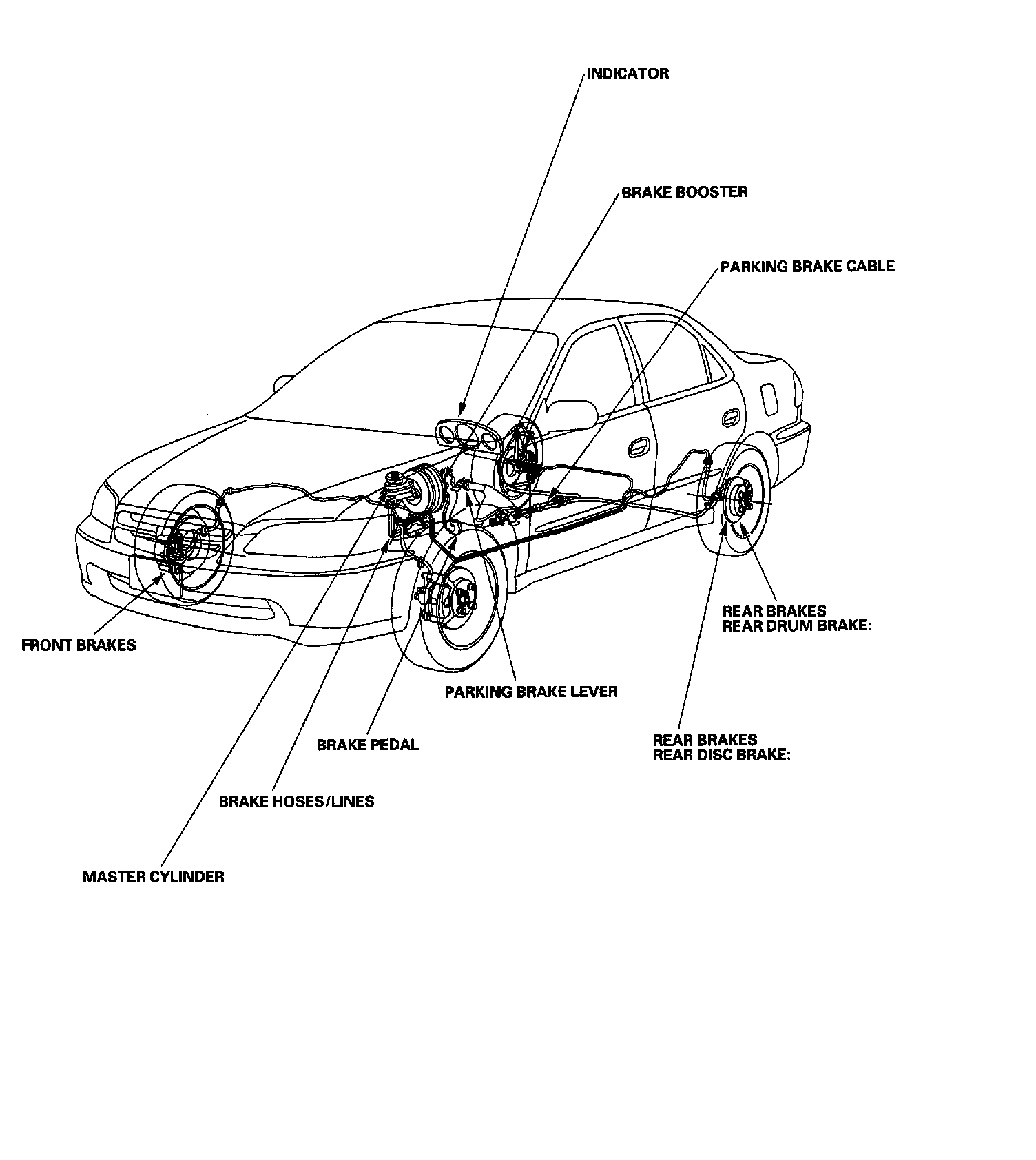 INDICATOR

BRAKE BOOSTER

PARKING BRAKE CABLE

REAR BRAKES
REAR DRUM BRAKE:

FRONT BRAKES

PARKING BRAKE LEVER

BRAKE PEDAL

REAR BRAKES
REAR DISC BRAKE:

BRAKE HOSES/LINES

MASTER CYLINDER